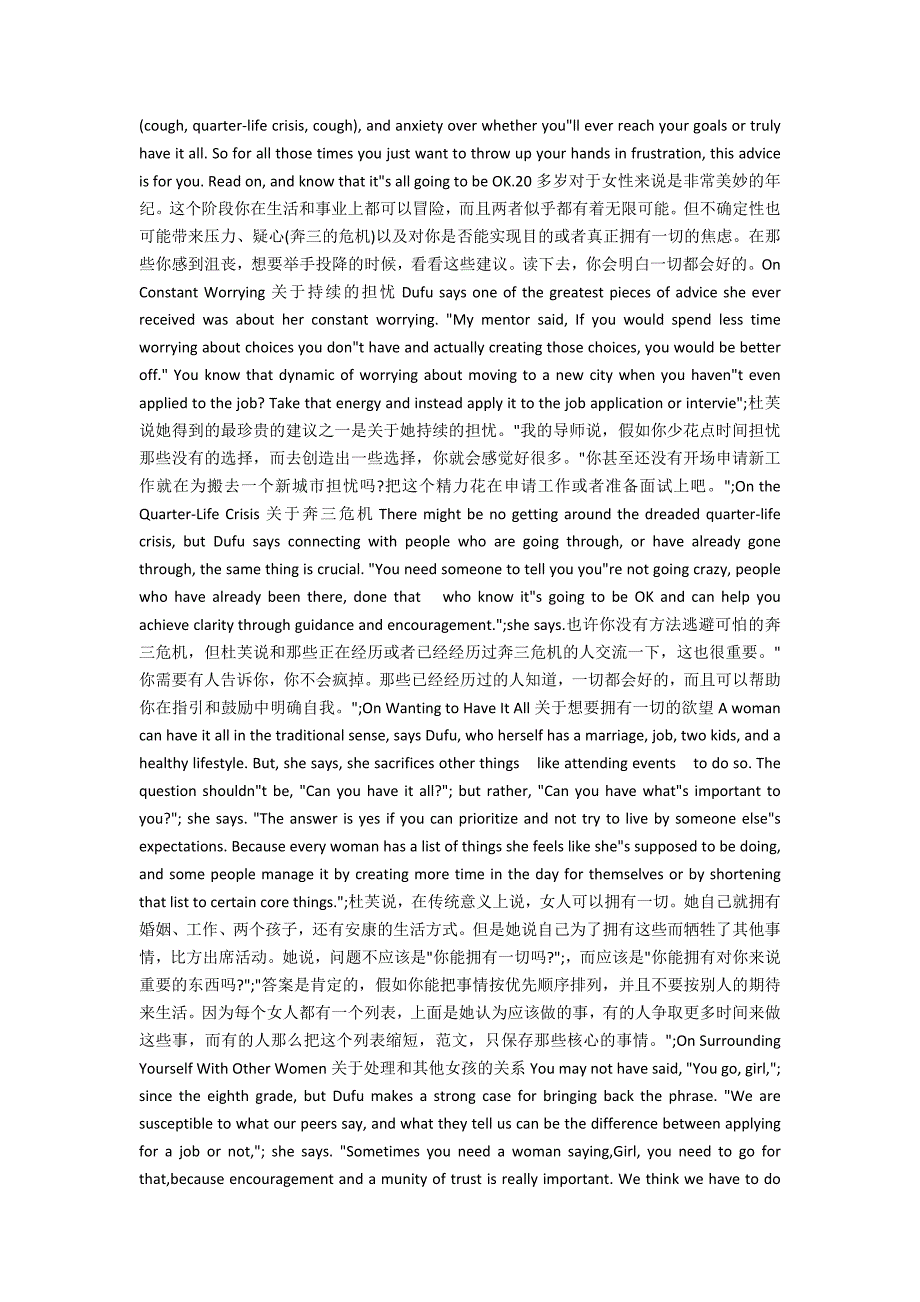 (cough, quarter-life crisis, cough), and anxiety over whether you"ll ever reach your goals or truly have it all. So for all those times you just want to throw up your hands in frustration, this advice is for you. Read on, and know that it"s all going to be OK.20 多岁对于女性来说是非常美妙的年纪。这个阶段你在生活和事业上都可以冒险，而且两者似乎都有着无限可能。但不确定性也可能带来压力、疑心(奔三的危机)以及对你是否能实现目的或者真正拥有一切的焦虑。在那些你感到沮丧，想要举手投降的时候，看看这些建议。读下去，你会明白一切都会好的。On Constant Worrying 关于持续的担忧 Dufu says one of the greatest pieces of advice she ever received was about her constant worrying. "My mentor said, If you would spend less time worrying about choices you don"t have and actually creating those choices, you would be better off." You know that dynamic of worrying about moving to a new city when you haven"t even applied to the job? Take that energy and instead apply it to the job application or intervie";杜芙说她得到的最珍贵的建议之一是关于她持续的担忧。"我的导师说，假如你少花点时间担忧那些没有的选择，而去创造出一些选择，你就会感觉好很多。"你甚至还没有开场申请新工作就在为搬去一个新城市担忧吗?把这个精力花在申请工作或者准备面试上吧。";On the Quarter-Life Crisis 关于奔三危机 There might be no getting around the dreaded quarter-life crisis, but Dufu says connecting with people who are going through, or have already gone through, the same thing is crucial. "You need someone to tell you you"re not going crazy, people who have already been there, done that who know it"s going to be OK and can help you achieve clarity through guidance and encouragement.";she says.也许你没有方法逃避可怕的奔三危机，但杜芙说和那些正在经历或者已经经历过奔三危机的人交流一下，这也很重要。"你需要有人告诉你，你不会疯掉。那些已经经历过的人知道，一切都会好的，而且可以帮助你在指引和鼓励中明确自我。";On Wanting to Have It All 关于想要拥有一切的欲望 A woman can have it all in the traditional sense, says Dufu, who herself has a marriage, job, two kids, and a healthy lifestyle. But, she says, she sacrifices other things like attending events to do so. The question shouldn"t be, "Can you have it all?"; but rather, "Can you have what"s important to you?"; she says. "The answer is yes if you can prioritize and not try to live by someone else"s expectations. Because every woman has a list of things she feels like she"s supposed to be doing, and some people manage it by creating more time in the day for themselves or by shortening that list to certain core things.";杜芙说，在传统意义上说，女人可以拥有一切。她自己就拥有婚姻、工作、两个孩子，还有安康的生活方式。但是她说自己为了拥有这些而牺牲了其他事情，比方出席活动。她说，问题不应该是"你能拥有一切吗?";，而应该是"你能拥有对你来说重要的东西吗?";"答案是肯定的，假如你能把事情按优先顺序排列，并且不要按别人的期待来生活。因为每个女人都有一个列表，上面是她认为应该做的事，有的人争取更多时间来做这些事，而有的人那么把这个列表缩短，范文，只保存那些核心的事情。";On Surrounding Yourself With Other Women 关于处理和其他女孩的关系 You may not have said, "You go, girl,"; since the eighth grade, but Dufu makes a strong case for bringing back the phrase. "We are susceptible to what our peers say, and what they tell us can be the difference between applying for a job or not,"; she says. "Sometimes you need a woman saying,Girl, you need to go for that,because encouragement and a munity of trust is really important. We think we have to do